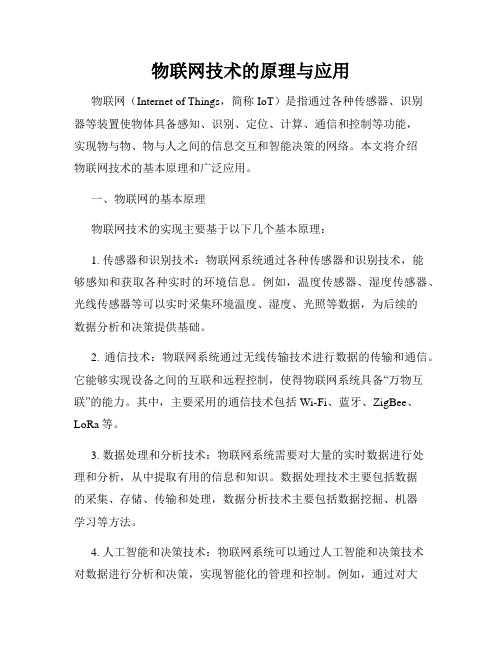 物联网技术的原理与应用

物联网（Internet of Things，简称 IoT）是指通过各种传感器、识别器等装置使物体具备感知、识别、定位、计算、通信和控制等功能，实现物与物、物与人之间的信息交互和智能决策的网络。本文将介绍物联网技术的基本原理和广泛应用。

一、物联网的基本原理

物联网技术的实现主要基于以下几个基本原理：

1. 传感器和识别技术：物联网系统通过各种传感器和识别技术，能够感知和获取各种实时的环境信息。例如，温度传感器、湿度传感器、光线传感器等可以实时采集环境温度、湿度、光照等数据，为后续的数据分析和决策提供基础。

2. 通信技术：物联网系统通过无线传输技术进行数据的传输和通信。它能够实现设备之间的互联和远程控制，使得物联网系统具备“万物互联”的能力。其中，主要采用的通信技术包括 Wi-Fi、蓝牙、ZigBee、LoRa 等。

3. 数据处理和分析技术：物联网系统需要对大量的实时数据进行处理和分析，从中提取有用的信息和知识。数据处理技术主要包括数据的采集、存储、传输和处理，数据分析技术主要包括数据挖掘、机器学习等方法。

4. 人工智能和决策技术：物联网系统可以通过人工智能和决策技术对数据进行分析和决策，实现智能化的管理和控制。例如，通过对大